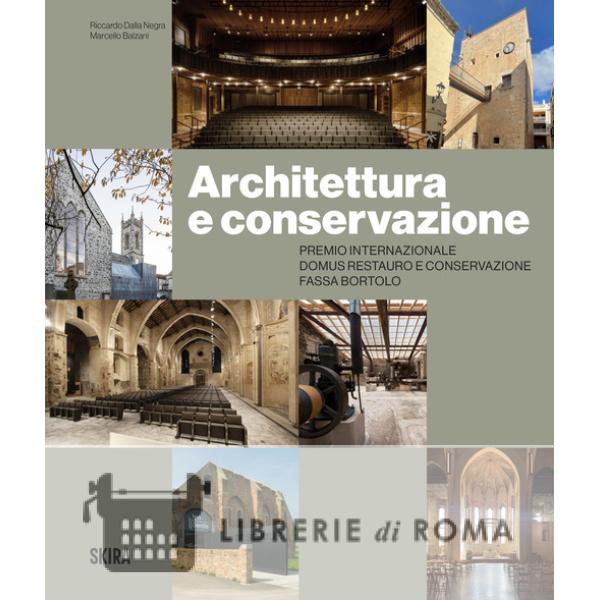 Riccardo Dalla Negra
Marcello Balzani

Architettura
e conservazione

PREMIO INTERNAZIONALE
DOMUS RESTAURO E CONSERVAZIONE
FASSA BORTOLO

SKIRA

LIBRERIE di ROMA